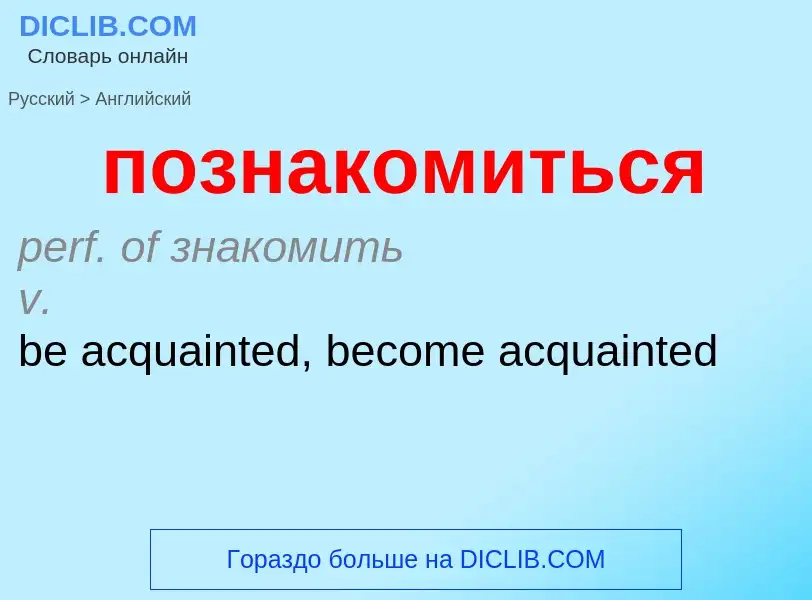 DICLIB.COM
Словарь онлайн

Русский > Английский

познакомиться

perf. of знакомить
v.
be acquainted, become acquainted

Гораздо больше на DICLIB.COM